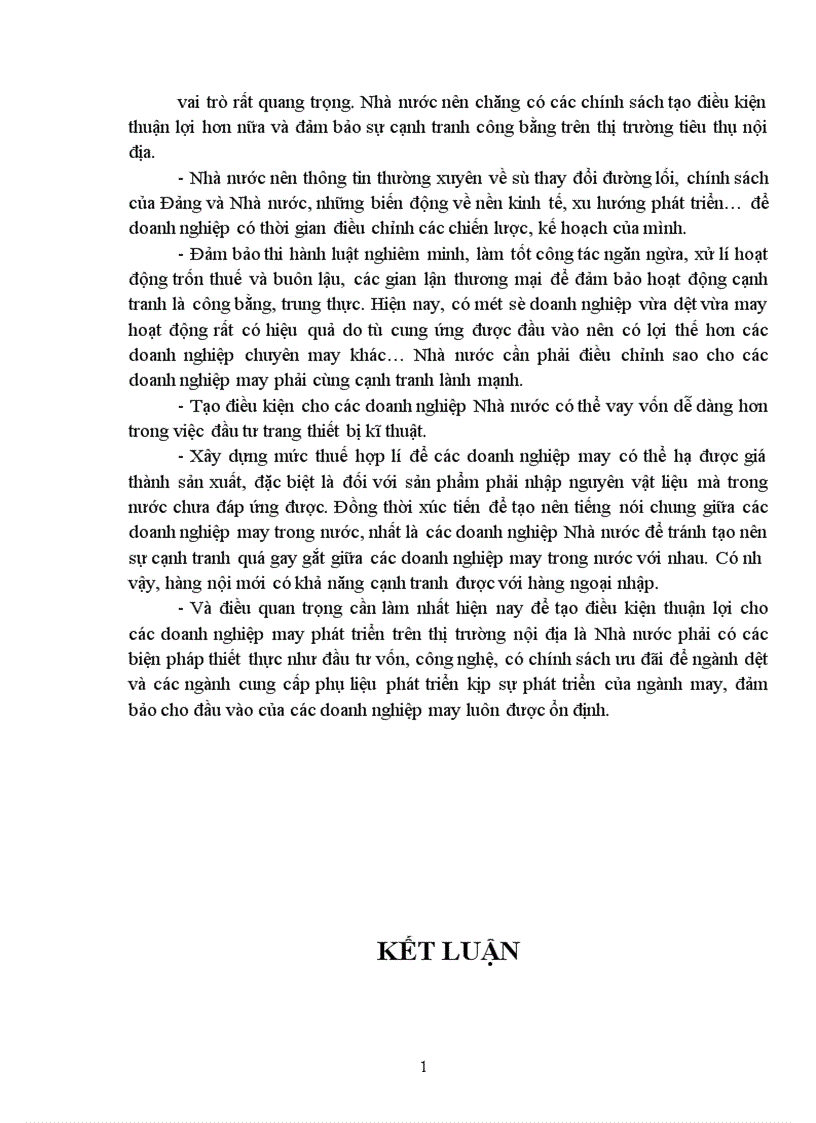 vai trò rất quang trọng. Nhà nước nên chăng có các chính sách tạo điều kiện thuận lợi hơn nữa và đảm bảo sự cạnh tranh công bằng trên thị trường tiêu thụ nội địa.

- Nhà nước nên thông tin thường xuyên về sù thay đổi đường lối, chính sách của Đảng và Nhà nước, những biến động về nền kinh tế, xu hướng phát triển… để doanh nghiệp có thời gian điều chỉnh các chiến lược, kế hoạch của mình.

- Đảm bảo thi hành luật nghiêm minh, làm tốt công tác ngăn ngừa, xử lí hoạt động trốn thuế và buôn lậu, các gian lận thương mại để đảm bảo hoạt động cạnh tranh là công bằng, trung thực. Hiện nay, có mét sè doanh nghiệp vừa dệt vừa may hoạt động rất có hiệu quả do tù cung ứng được đầu vào nên có lợi thế hơn các doanh nghiệp chuyên may khác… Nhà nước cần phải điều chỉnh sao cho các doanh nghiệp may phải cùng cạnh tranh lành mạnh.

- Tạo điều kiện cho các doanh nghiệp Nhà nước có thể vay vốn dễ dàng hơn trong việc đầu tư trang thiết bị kĩ thuật.

- Xây dựng mức thuế hợp lí để các doanh nghiệp may có thể hạ được giá thành sản xuất, đặc biệt là đối với sản phẩm phải nhập nguyên vật liệu mà trong nước chưa đáp ứng được. Đồng thời xúc tiến để tạo nên tiếng nói chung giữa các doanh nghiệp may trong nước, nhất là các doanh nghiệp Nhà nước để tránh tạo nên sự cạnh tranh quá gay gắt giữa các doanh nghiệp may trong nước với nhau. Có nh vậy, hàng nội mới có khả năng cạnh tranh được với hàng ngoại nhập.

- Và điều quan trọng cần làm nhất hiện nay để tạo điều kiện thuận lợi cho các doanh nghiệp may phát triển trên thị trường nội địa là Nhà nước phải có các biện pháp thiết thực như đầu tư vốn, công nghệ, có chính sách ưu đãi để ngành dệt và các ngành cung cấp phụ liệu phát triển kịp sự phát triển của ngành may, đảm bảo cho đầu vào của các doanh nghiệp may luôn được ổn định.

KẾT LUẬN

1